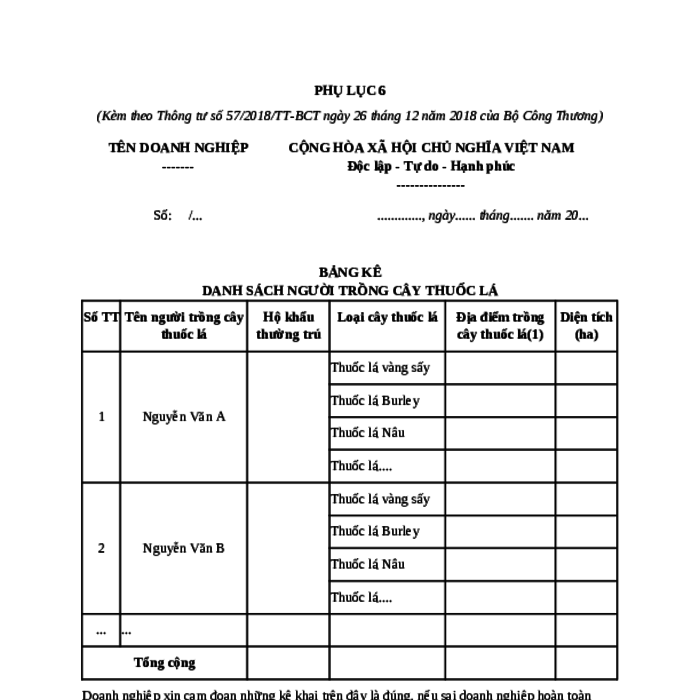 PHỤ LỤC 6

(Kèm theo Thông tư số 57/2018/TT-BCT ngày 26 tháng 12 năm 2018 của Bộ Công Thương)

TÊN DOANH NGHIỆP
-------

CỘNG HÒA XÃ HỘI CHỦ NGHĨA VIỆT NAM
Độc lập - Tự do - Hạnh phúc
---------------

Số: /...

............., ngày...... tháng....... năm 20...

BẢNG KÊ
DANH SÁCH NGƯỜI TRỒNG CÂY THUỐC LÁ

| Số TT | Tên người trồng cây thuốc lá | Hộ khẩu thường trú | Loại cây thuốc lá | Địa điểm trồng cây thuốc lá(1) | Diện tích (ha) |
|---|---|---|---|---|---|
| 1 | Nguyễn Văn A | | Thuốc lá vàng sấy | | |
| | | | Thuốc lá Burley | | |
| | | | Thuốc lá Nâu | | |
| | | | Thuốc lá.... | | |
| 2 | Nguyễn Văn B | | Thuốc lá vàng sấy | | |
| | | | Thuốc lá Burley | | |
| | | | Thuốc lá Nâu | | |
| | | | Thuốc lá.... | | |
| ... | ... | | | | |
| Tổng cộng | | | | | |

Doanh nghiệp xin cam đoan những kê khai trên đây là đúng, nếu sai doanh nghiệp hoàn toàn